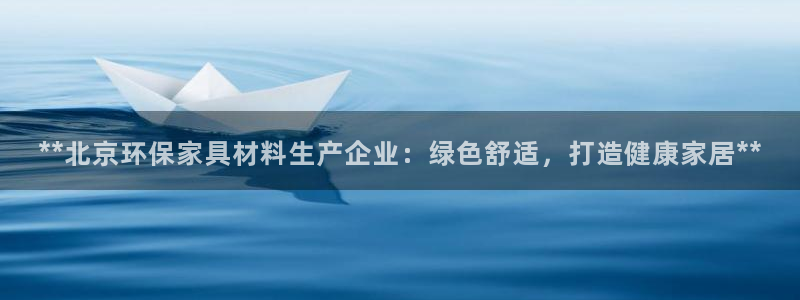 **北京环保家具材料生产企业：绿色舒适，打造健康家居**